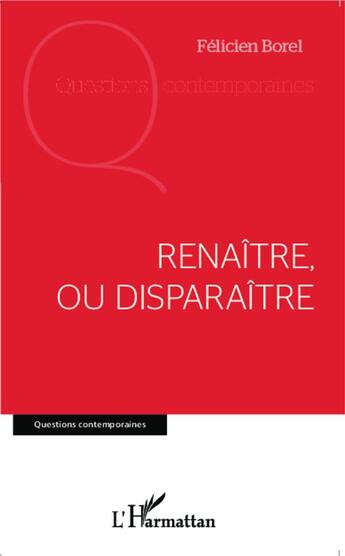 Félicien Borel

Questions contemporaines

RENAÎTRE,
OU DISPARAÎTRE

Questions contemporaines

L'Harmattan